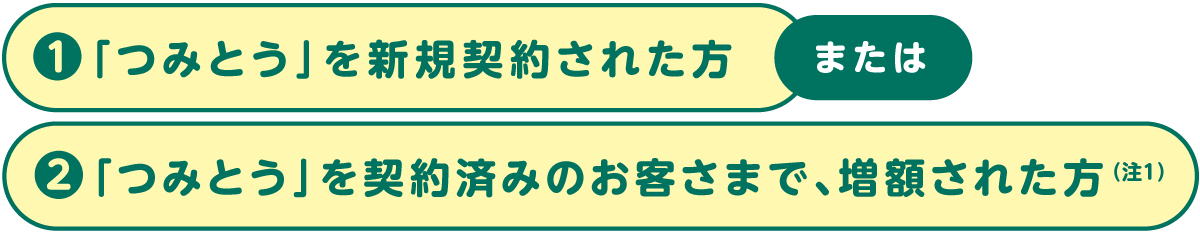 ❶「つみとう」を新規契約された方

または

❷「つみとう」を契約済みのお客さまで、増額された方（注1）